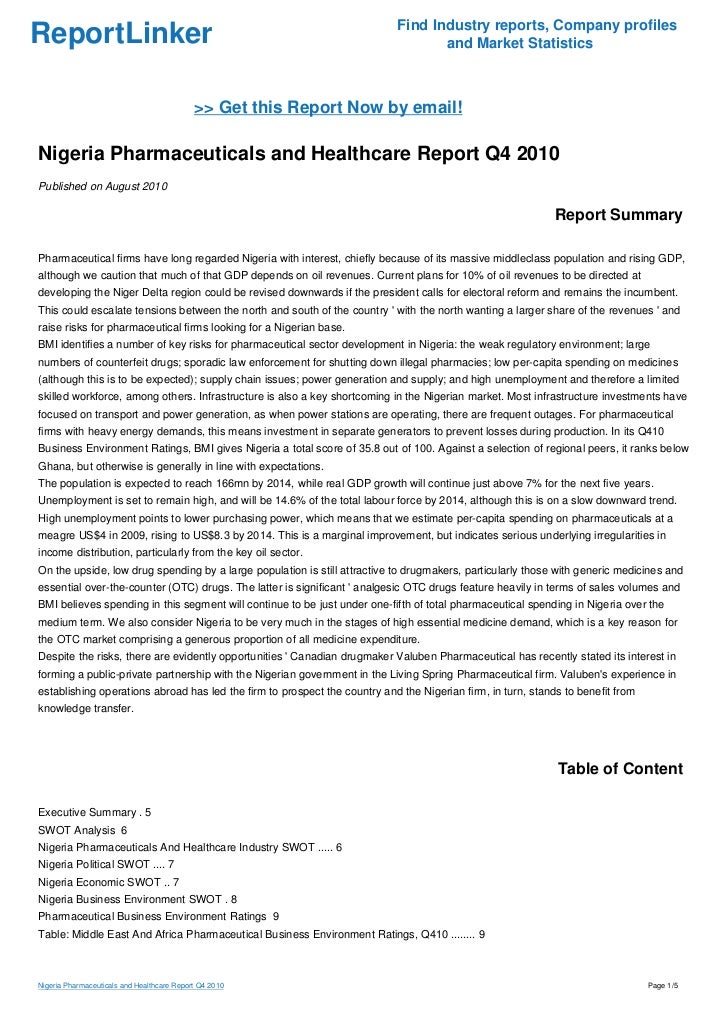 ReportLinker

Find Industry reports, Company profiles and Market Statistics

>> Get this Report Now by email!

Nigeria Pharmaceuticals and Healthcare Report Q4 2010

Published on August 2010

Report Summary

Pharmaceutical firms have long regarded Nigeria with interest, chiefly because of its massive middleclass population and rising GDP, although we caution that much of that GDP depends on oil revenues. Current plans for 10% of oil revenues to be directed at developing the Niger Delta region could be revised downwards if the president calls for electoral reform and remains the incumbent. This could escalate tensions between the north and south of the country ' with the north wanting a larger share of the revenues ' and raise risks for pharmaceutical firms looking for a Nigerian base.
BMI identifies a number of key risks for pharmaceutical sector development in Nigeria: the weak regulatory environment; large numbers of counterfeit drugs; sporadic law enforcement for shutting down illegal pharmacies; low per-capita spending on medicines (although this is to be expected); supply chain issues; power generation and supply; and high unemployment and therefore a limited skilled workforce, among others. Infrastructure is also a key shortcoming in the Nigerian market. Most infrastructure investments have focused on transport and power generation, as when power stations are operating, there are frequent outages. For pharmaceutical firms with heavy energy demands, this means investment in separate generators to prevent losses during production. In its Q410 Business Environment Ratings, BMI gives Nigeria a total score of 35.8 out of 100. Against a selection of regional peers, it ranks below Ghana, but otherwise is generally in line with expectations.
The population is expected to reach 166mn by 2014, while real GDP growth will continue just above 7% for the next five years. Unemployment is set to remain high, and will be 14.6% of the total labour force by 2014, although this is on a slow downward trend. High unemployment points to lower purchasing power, which means that we estimate per-capita spending on pharmaceuticals at a meagre US$4 in 2009, rising to US$8.3 by 2014. This is a marginal improvement, but indicates serious underlying irregularities in income distribution, particularly from the key oil sector.
On the upside, low drug spending by a large population is still attractive to drugmakers, particularly those with generic medicines and essential over-the-counter (OTC) drugs. The latter is significant ' analgesic OTC drugs feature heavily in terms of sales volumes and BMI believes spending in this segment will continue to be just under one-fifth of total pharmaceutical spending in Nigeria over the medium term. We also consider Nigeria to be very much in the stages of high essential medicine demand, which is a key reason for the OTC market comprising a generous proportion of all medicine expenditure.
Despite the risks, there are evidently opportunities ' Canadian drugmaker Valuben Pharmaceutical has recently stated its interest in forming a public-private partnership with the Nigerian government in the Living Spring Pharmaceutical firm. Valuben's experience in establishing operations abroad has led the firm to prospect the country and the Nigerian firm, in turn, stands to benefit from knowledge transfer.

Table of Content

Executive Summary . 5
SWOT Analysis 6
Nigeria Pharmaceuticals And Healthcare Industry SWOT ..... 6
Nigeria Political SWOT .... 7
Nigeria Economic SWOT .. 7
Nigeria Business Environment SWOT . 8
Pharmaceutical Business Environment Ratings 9
Table: Middle East And Africa Pharmaceutical Business Environment Ratings, Q410 ........ 9

Nigeria Pharmaceuticals and Healthcare Report Q4 2010

Page 1/5